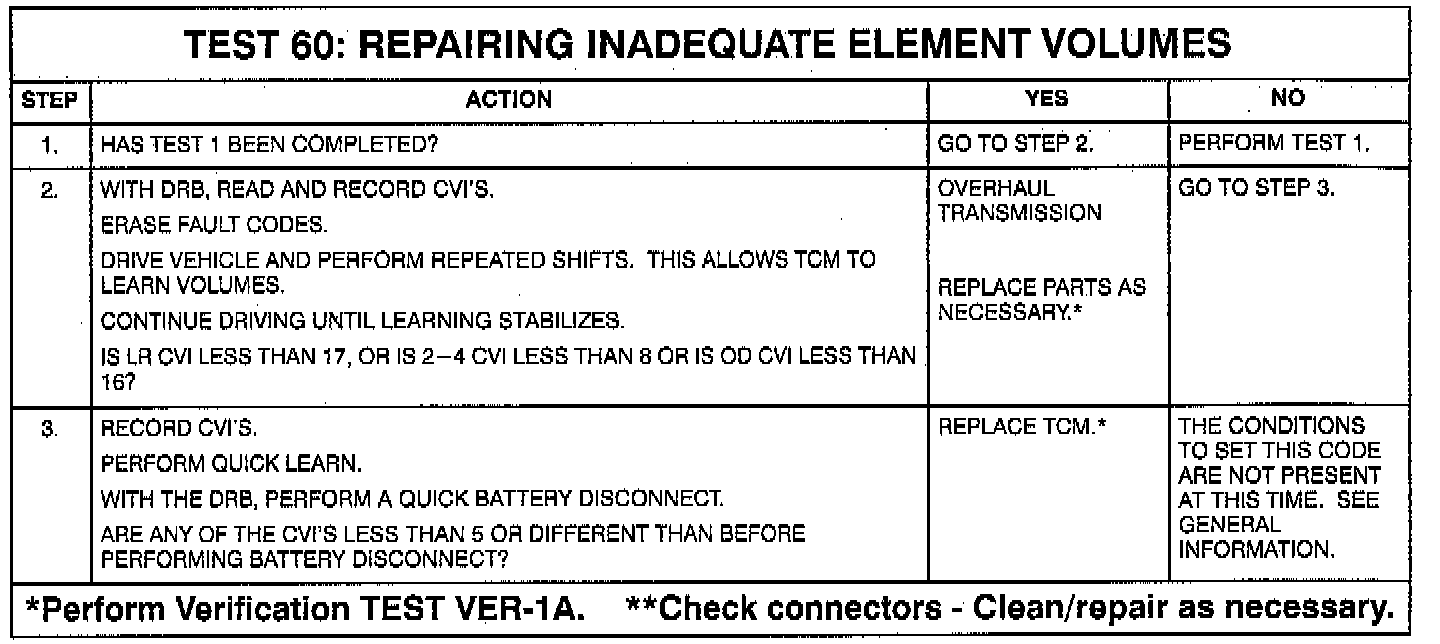 TEST 60: REPAIRING INADEQUATE ELEMENT VOLUMES

| STEP | ACTION | YES | NO |
|---|---|---|---|
| 1. | HAS TEST 1 BEEN COMPLETED? | GO TO STEP 2. | PERFORM TEST 1. |
| 2. | WITH DRB, READ AND RECORD CVI'S. ERASE FAULT CODES. DRIVE VEHICLE AND PERFORM REPEATED SHIFTS. THIS ALLOWS TCM TO LEARN VOLUMES. CONTINUE DRIVING UNTIL LEARNING STABILIZES. IS LR CVI LESS THAN 17, OR IS 2–4 CVI LESS THAN 8 OR IS OD CVI LESS THAN 16? | OVERHAUL TRANSMISSION REPLACE PARTS AS NECESSARY.* | GO TO STEP 3. |
| 3. | RECORD CVI'S. PERFORM QUICK LEARN. WITH THE DRB, PERFORM A QUICK BATTERY DISCONNECT. ARE ANY OF THE CVI'S LESS THAN 5 OR DIFFERENT THAN BEFORE PERFORMING BATTERY DISCONNECT? | REPLACE TCM.* | THE CONDITIONS TO SET THIS CODE ARE NOT PRESENT AT THIS TIME. SEE GENERAL INFORMATION. |

*Perform Verification TEST VER-1A. **Check connectors - Clean/repair as necessary.